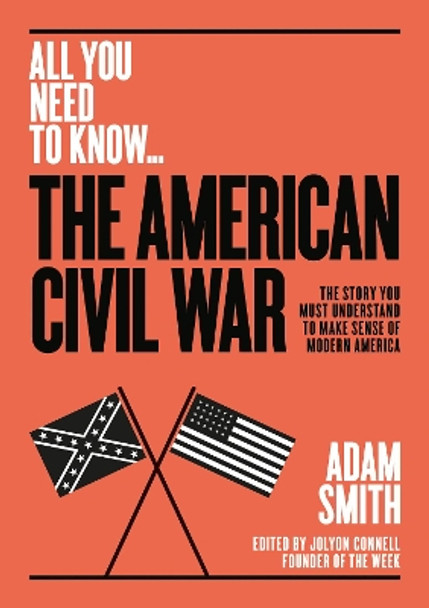 ALL YOU NEED TO KNOW...

THE AMERICAN CIVIL WAR

THE STORY YOU MUST UNDERSTAND TO MAKE SENSE OF MODERN AMERICA

ADAM SMITH

EDITED BY JOLYON CONNELL FOUNDER OF THE WEEK